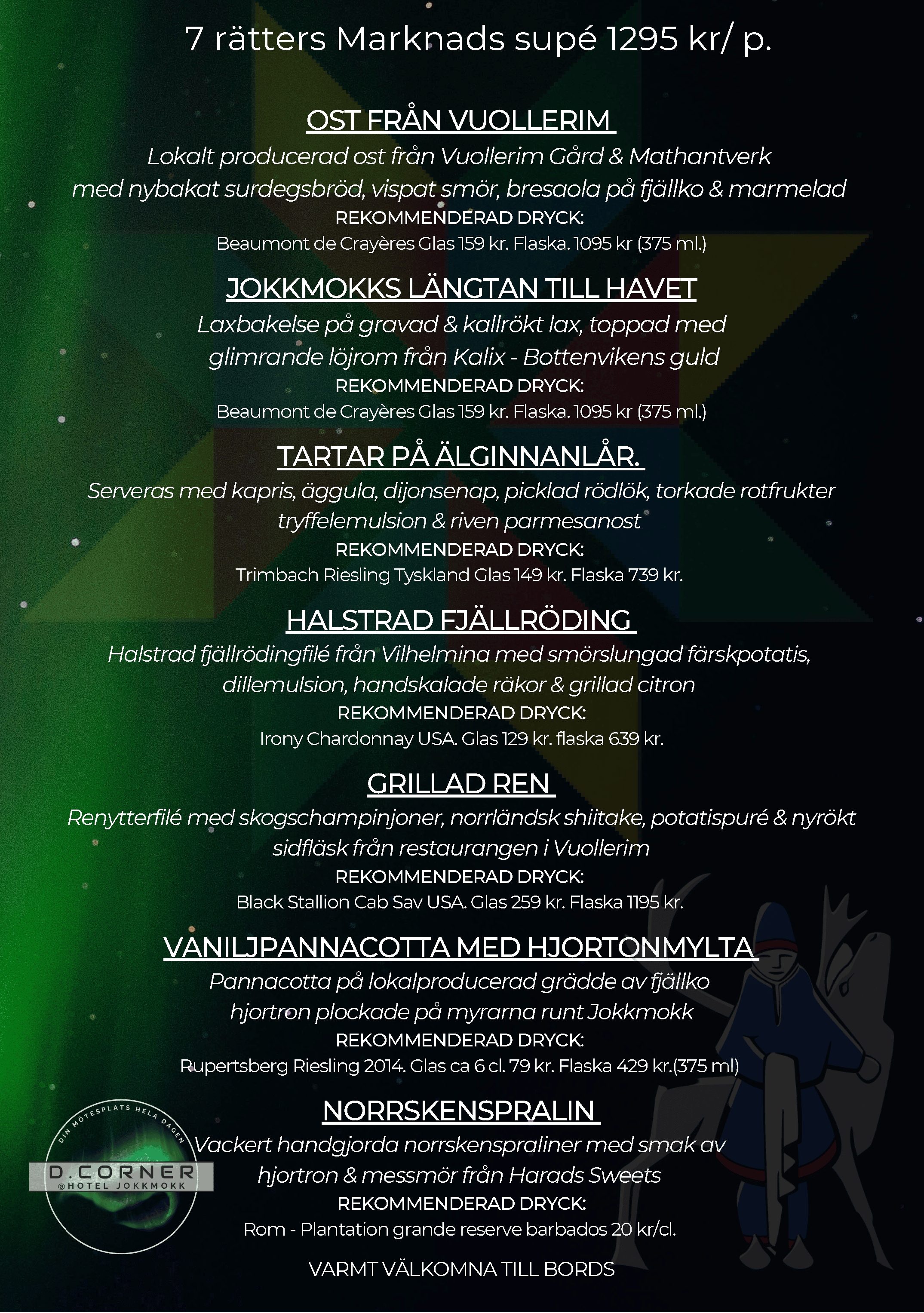 7 rätters Marknads supé 1295 kr/ p.

OST FRÅN VUOLLERIM

Lokalt producerad ost från Vuollerim Gård & Mathantverk med nybakat surdegsbröd, vispat smör, bresaola på fjällko & marmelad

REKOMMENDERAD DRYCK:

Beaumont de Crayères Glas 159 kr. Flaska. 1095 kr (375 ml.)

JOKKMOKKS LÄNGTAN TILL HAVET

Laxbakelse på gravad & kallrökt lax, toppad med glimrande löjrom från Kalix - Bottenvikens guld

REKOMMENDERAD DRYCK:

Beaumont de Crayères Glas 159 kr. Flaska. 1095 kr (375 ml.)

TARTAR PÅ ÄLGINNANLÅR.

Serveras med kapris, äggula, dijonsenap, picklad rödlök, torkade rotfrukter tryffelemulsion & riven parmesanost

REKOMMENDERAD DRYCK:

Trimbach Riesling Tyskland Glas 149 kr. Flaska 739 kr.

HALSTRAD FJÄLLRÖDING

Halstrad fjällrödingfilé från Vilhelmina med smörslungad färskpotatis, dillemulsion, handskalade räkor & grillad citron

REKOMMENDERAD DRYCK:

Irony Chardonnay USA. Glas 129 kr. flaska 639 kr.

GRILLAD REN

Renytterfilé med skogschampinjoner, norrländsk shiitake, potatispuré & nyrökt sidfläsk från restaurangen i Vuollerim

REKOMMENDERAD DRYCK:

Black Stallion Cab Sav USA. Glas 259 kr. Flaska 1195 kr.

VANILJPANNACOTTA MED HJORTONMYLTA

Pannacotta på lokalproducerad grädde av fjällko hjortron plockade på myrarna runt Jokkmokk

REKOMMENDERAD DRYCK:

Rupertsberg Riesling 2014. Glas ca 6 cl. 79 kr. Flaska 429 kr.(375 ml)

NORRSKENSPRALIN

Vackert handgjorda norrskenspraliner med smak av hjortron & messmör från Harads Sweets

REKOMMENDERAD DRYCK:

Rom - Plantation grande reserve barbados 20 kr/cl.

VARMT VÄLKOMNA TILL BORDS

DIN MÖTESPLATS HELA DAGEN
D.CORNER
@HOTEL JOKKMOKK